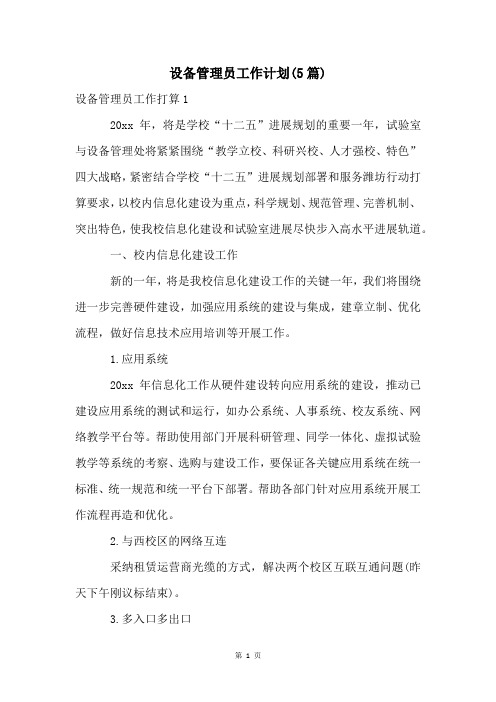 设备管理员工作计划(5篇)

设备管理员工作打算1

20xx 年，将是学校“十二五”进展规划的重要一年，试验室与设备管理处将紧紧围绕“教学立校、科研兴校、人才强校、特色”四大战略，紧密结合学校“十二五”进展规划部署和服务潍坊行动打算要求，以校内信息化建设为重点，科学规划、规范管理、完善机制、突出特色，使我校信息化建设和试验室进展尽快步入高水平进展轨道。

一、校内信息化建设工作

新的一年，将是我校信息化建设工作的关键一年，我们将围绕进一步完善硬件建设，加强应用系统的建设与集成，建章立制、优化流程，做好信息技术应用培训等开展工作。

1.应用系统

20xx 年信息化工作从硬件建设转向应用系统的建设，推动已建设应用系统的测试和运行，如办公系统、人事系统、校友系统、网络教学平台等。帮助使用部门开展科研管理、同学一体化、虚拟试验教学等系统的考察、选购与建设工作，要保证各关键应用系统在统一标准、统一规范和统一平台下部署。帮助各部门针对应用系统开展工作流程再造和优化。

2.与西校区的网络互连

采纳租赁运营商光缆的方式，解决两个校区互联互通问题(昨天下午刚议标结束)。

3.多入口多出口

第 1 页